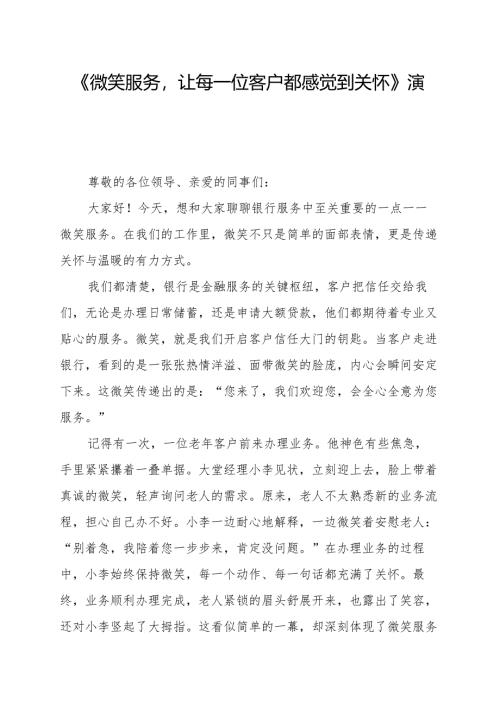 《微笑服务，让每一位客户都感觉到关怀》演

尊敬的各位领导、亲爱的同事们：

大家好！今天，想和大家聊聊银行服务中至关重要的一点——微笑服务。在我们的工作里，微笑不只是简单的面部表情，更是传递关怀与温暖的有力方式。

我们都清楚，银行是金融服务的关键枢纽，客户把信任交给我们，无论是办理日常储蓄，还是申请大额贷款，他们都期待着专业又贴心的服务。微笑，就是我们开启客户信任大门的钥匙。当客户走进银行，看到的是一张张热情洋溢、面带微笑的脸庞，内心会瞬间安定下来。这微笑传递出的是：“您来了，我们欢迎您，会全心全意为您服务。”

记得有一次，一位老年客户前来办理业务。他神色有些焦急，手里紧紧攥着一叠单据。大堂经理小李见状，立刻迎上去，脸上带着真诚的微笑，轻声询问老人的需求。原来，老人不太熟悉新的业务流程，担心自己办不好。小李一边耐心地解释，一边微笑着安慰老人：“别着急，我陪着您一步步来，肯定没问题。”在办理业务的过程中，小李始终保持微笑，每一个动作、每一句话都充满了关怀。最终，业务顺利办理完成，老人紧锁的眉头舒展开来，也露出了笑容，还对小李竖起了大拇指。这看似简单的一幕，却深刻体现了微笑服务